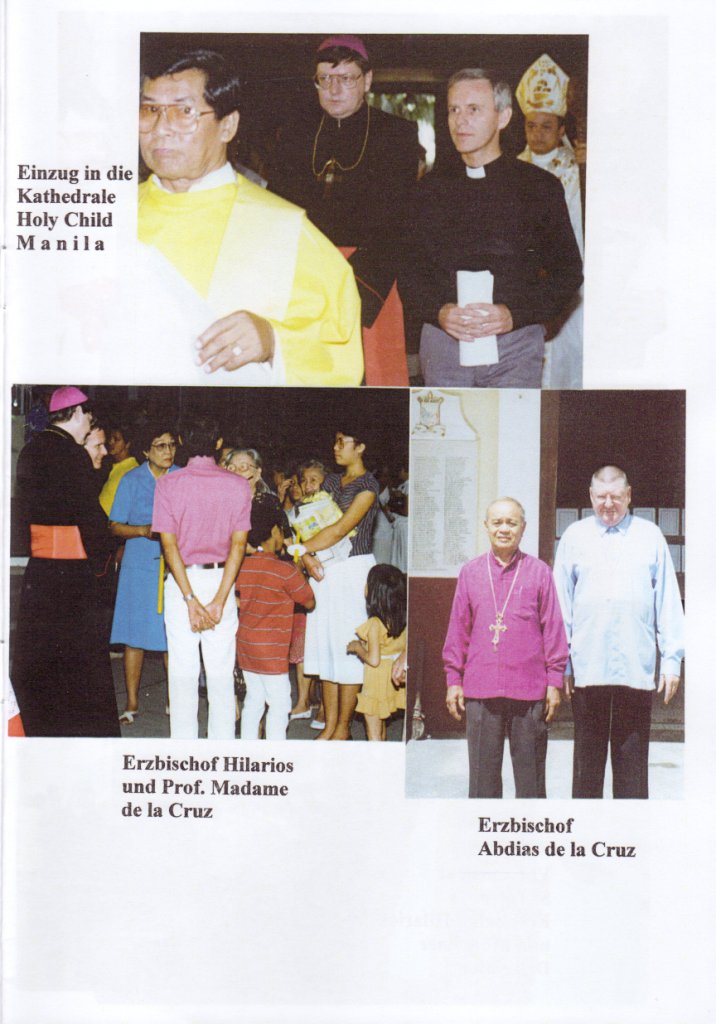 Einzug in die Kathedrale Holy Child Manila

Erzbischof Hilarios und Prof. Madame de la Cruz

Erzbischof Abdias de la Cruz